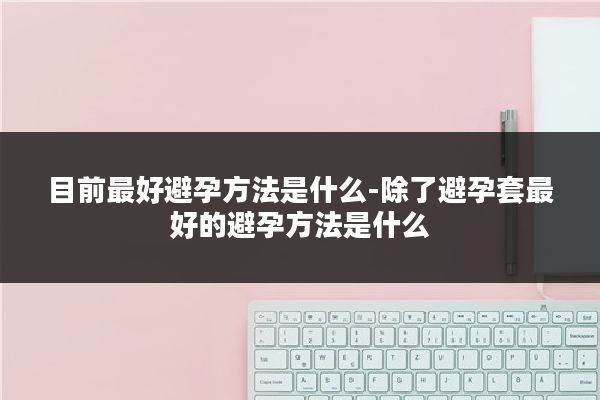 目前最好避孕方法是什么-除了避孕套最好的避孕方法是什么